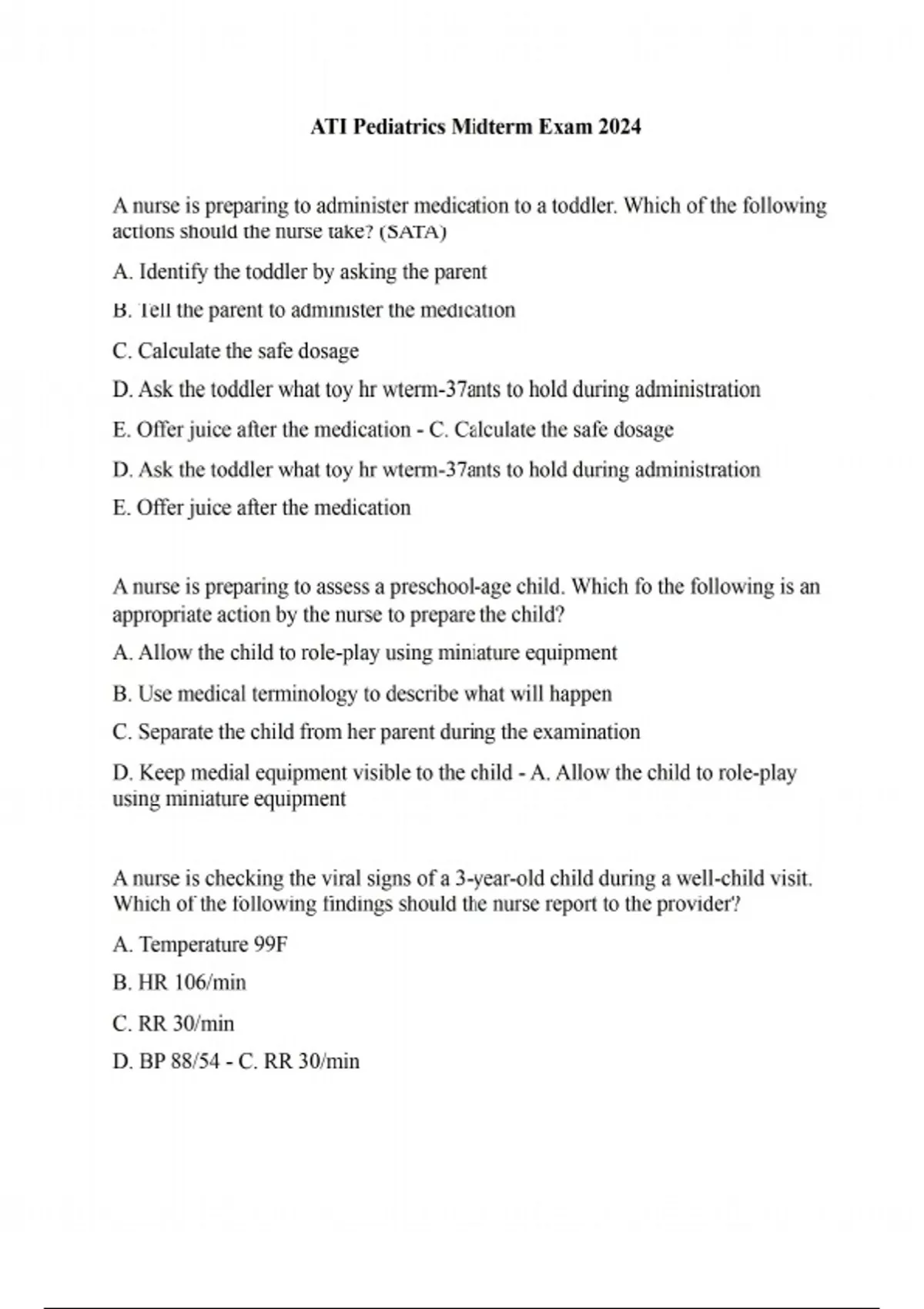 ATI Pediatrics Midterm Exam 2024

A nurse is preparing to administer medication to a toddler. Which of the following actions should the nurse take? (SATA)

A. Identify the toddler by asking the parent

B. Tell the parent to administer the medication

C. Calculate the safe dosage

D. Ask the toddler what toy hr wterm-37ants to hold during administration

E. Offer juice after the medication - C. Calculate the safe dosage

D. Ask the toddler what toy hr wterm-37ants to hold during administration

E. Offer juice after the medication

A nurse is preparing to assess a preschool-age child. Which fo the following is an appropriate action by the nurse to prepare the child?

A. Allow the child to role-play using miniature equipment

B. Use medical terminology to describe what will happen

C. Separate the child from her parent during the examination

D. Keep medial equipment visible to the child - A. Allow the child to role-play using miniature equipment

A nurse is checking the viral signs of a 3-year-old child during a well-child visit. Which of the following findings should the nurse report to the provider?

A. Temperature 99F

B. HR 106/min

C. RR 30/min

D. BP 88/54 - C. RR 30/min